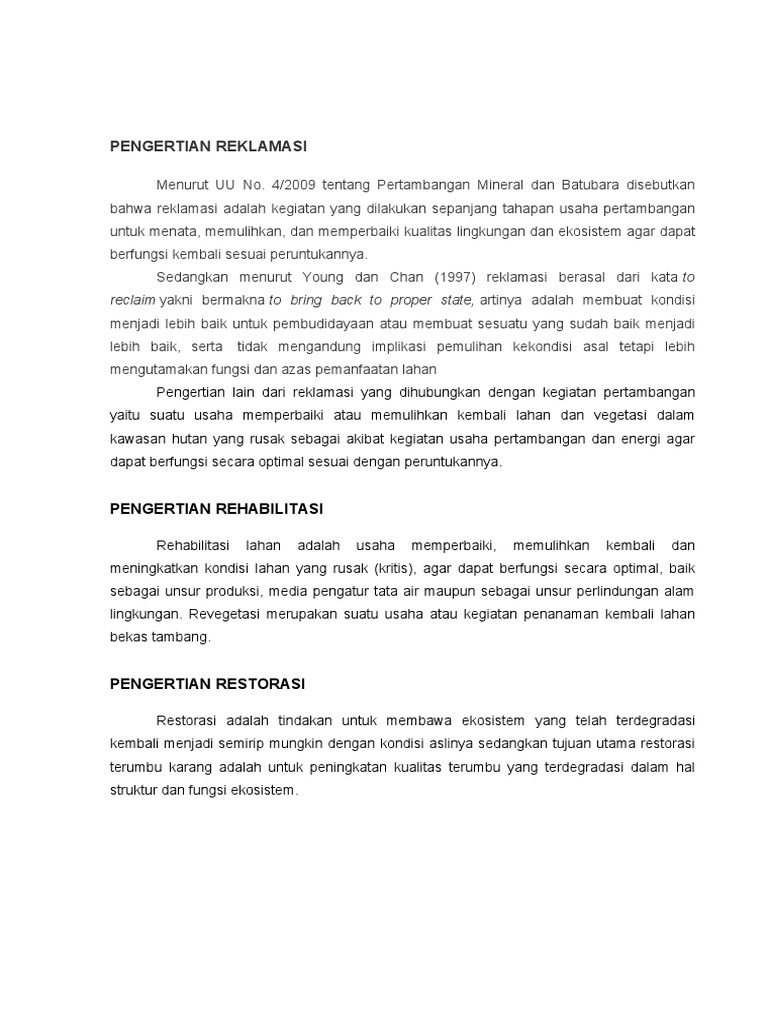 PENGERTIAN REKLAMASI

Menurut UU No. 4/2009 tentang Pertambangan Mineral dan Batubara disebutkan bahwa reklamasi adalah kegiatan yang dilakukan sepanjang tahapan usaha pertambangan untuk menata, memulihkan, dan memperbaiki kualitas lingkungan dan ekosistem agar dapat berfungsi kembali sesuai peruntukannya.

Sedangkan menurut Young dan Chan (1997) reklamasi berasal dari kata to reclaim yakni bermakna to bring back to proper state, artinya adalah membuat kondisi menjadi lebih baik untuk pembudidayaan atau membuat sesuatu yang sudah baik menjadi lebih baik, serta tidak mengandung implikasi pemulihan kekondisi asal tetapi lebih mengutamakan fungsi dan azas pemanfaatan lahan

Pengertian lain dari reklamasi yang dihubungkan dengan kegiatan pertambangan yaitu suatu usaha memperbaiki atau memulihkan kembali lahan dan vegetasi dalam kawasan hutan yang rusak sebagai akibat kegiatan usaha pertambangan dan energi agar dapat berfungsi secara optimal sesuai dengan peruntukannya.

PENGERTIAN REHABILITASI

Rehabilitasi lahan adalah usaha memperbaiki, memulihkan kembali dan meningkatkan kondisi lahan yang rusak (kritis), agar dapat berfungsi secara optimal, baik sebagai unsur produksi, media pengatur tata air maupun sebagai unsur perlindungan alam lingkungan. Revegetasi merupakan suatu usaha atau kegiatan penanaman kembali lahan bekas tambang.

PENGERTIAN RESTORASI

Restorasi adalah tindakan untuk membawa ekosistem yang telah terdegradasi kembali menjadi semirip mungkin dengan kondisi aslinya sedangkan tujuan utama restorasi terumbu karang adalah untuk peningkatan kualitas terumbu yang terdegradasi dalam hal struktur dan fungsi ekosistem.